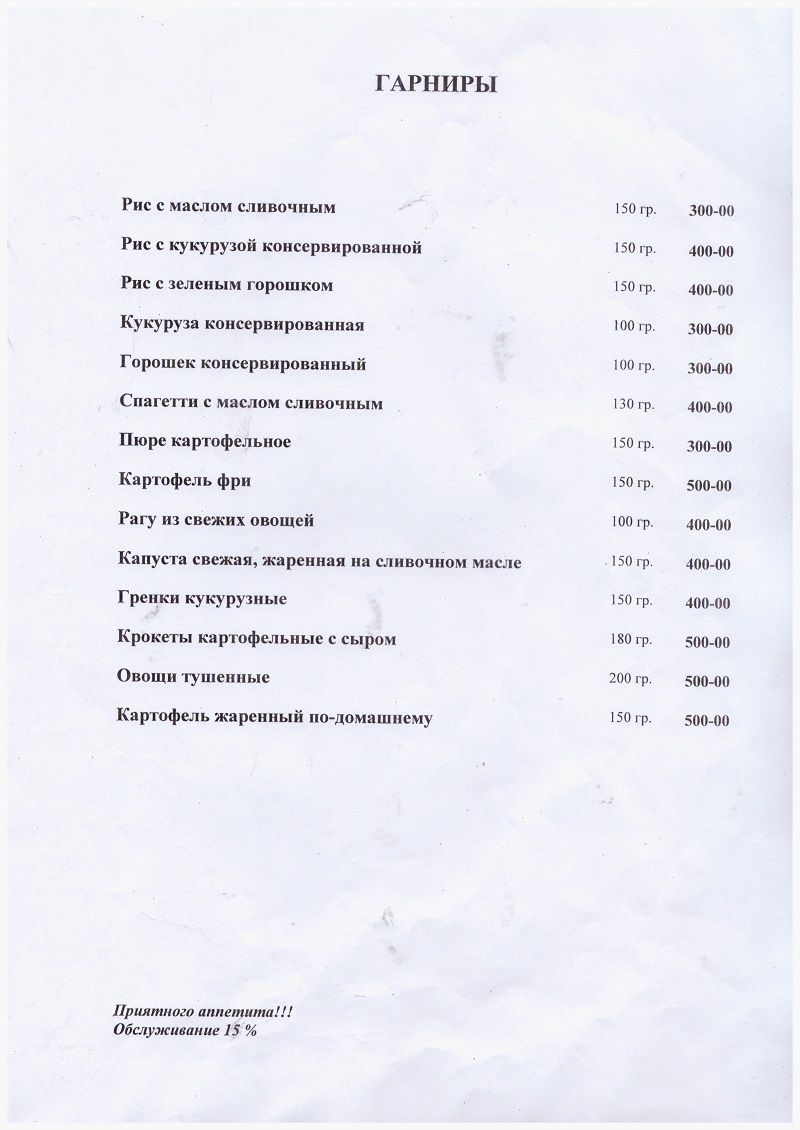 ГАРНИРЫ

| | | |
|---|---|---|
| Рис с маслом сливочным | 150 гр. | 300-00 |
| Рис с кукурузой консервированной | 150 гр. | 400-00 |
| Рис с зеленым горошком | 150 гр. | 400-00 |
| Кукуруза консервированная | 100 гр. | 300-00 |
| Горошек консервированный | 100 гр. | 300-00 |
| Спагетти с маслом сливочным | 130 гр. | 400-00 |
| Пюре картофельное | 150 гр. | 300-00 |
| Картофель фри | 150 гр. | 500-00 |
| Рагу из свежих овощей | 100 гр. | 400-00 |
| Капуста свежая, жаренная на сливочном масле | 150 гр. | 400-00 |
| Гренки кукурузные | 150 гр. | 400-00 |
| Крокеты картофельные с сыром | 180 гр. | 500-00 |
| Овощи тушенные | 200 гр. | 500-00 |
| Картофель жаренный по-домашнему | 150 гр. | 500-00 |

Приятного аппетита!!!
Обслуживание 15 %